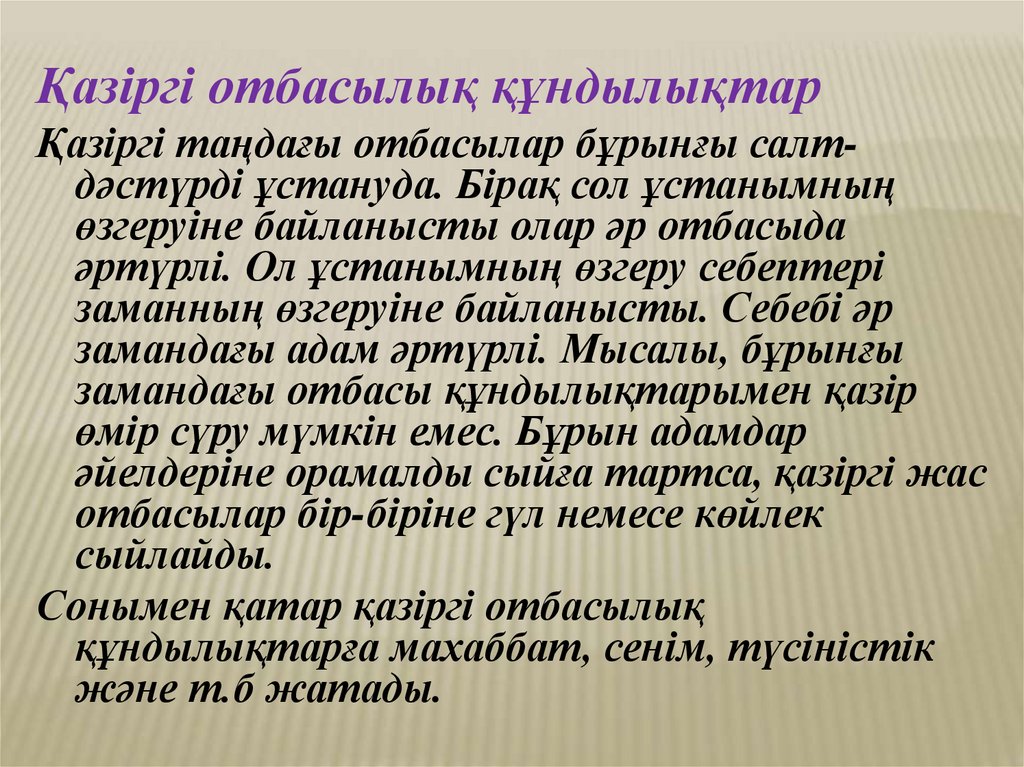 Қазіргі отбасылық құндылықтар

Қазіргі таңдағы отбасылар бұрынғы салт-дәстүрді ұстануда. Бірақ сол ұстанымның өзгеруіне байланысты олар әр отбасыда әртүрлі. Ол ұстанымның өзгеру себептері заманның өзгеруіне байланысты. Себебі әр замандағы адам әртүрлі. Мысалы, бұрынғы замандағы отбасы құндылықтарымен қазір өмір сүру мүмкін емес. Бұрын адамдар әйелдеріне орамалды сыйға тартса, қазіргі жас отбасылар бір-біріне гүл немесе көйлек сыйлайды.

Сонымен қатар қазіргі отбасылық құндылықтарға махаббат, сенім, түсіністік және т.б жатады.